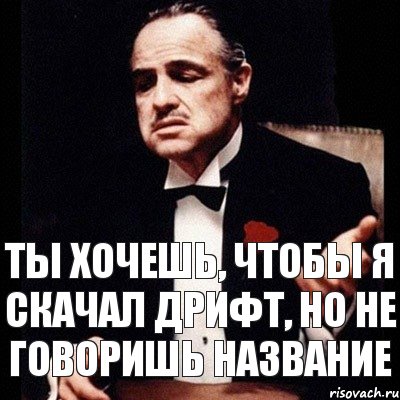 ТЫ ХОЧЕШЬ, ЧТОБЫ Я СКАЧАЛ ДРИФТ, НО НЕ ГОВОРИШЬ НАЗВАНИЕ

risovach.ru